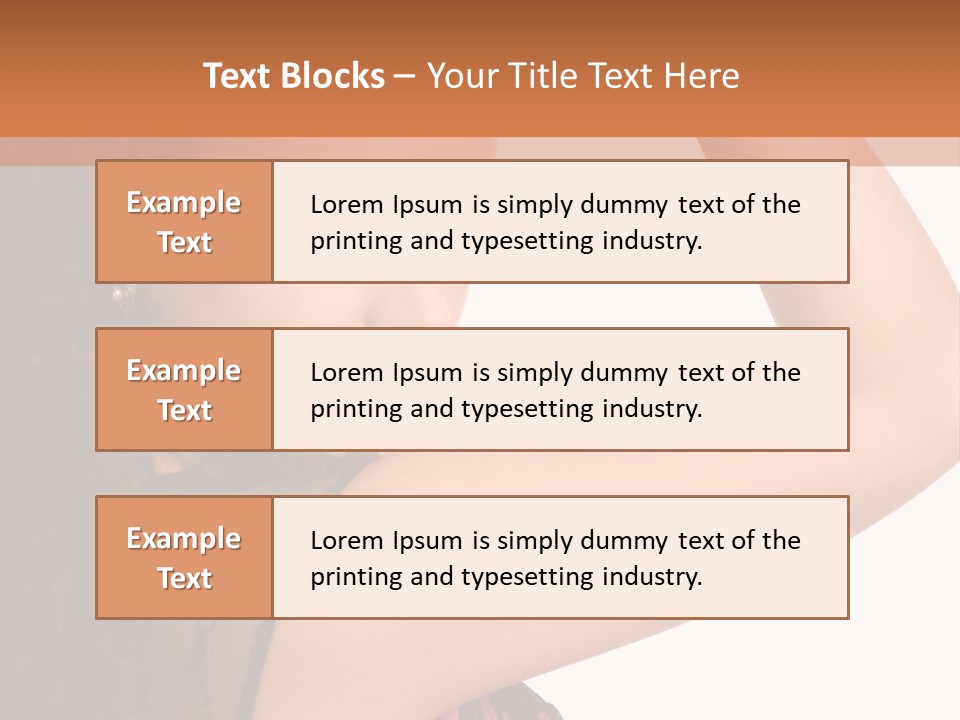 Text Blocks – Your Title Text Here

Example Text

Lorem Ipsum is simply dummy text of the printing and typesetting industry.

Example Text

Lorem Ipsum is simply dummy text of the printing and typesetting industry.

Example Text

Lorem Ipsum is simply dummy text of the printing and typesetting industry.